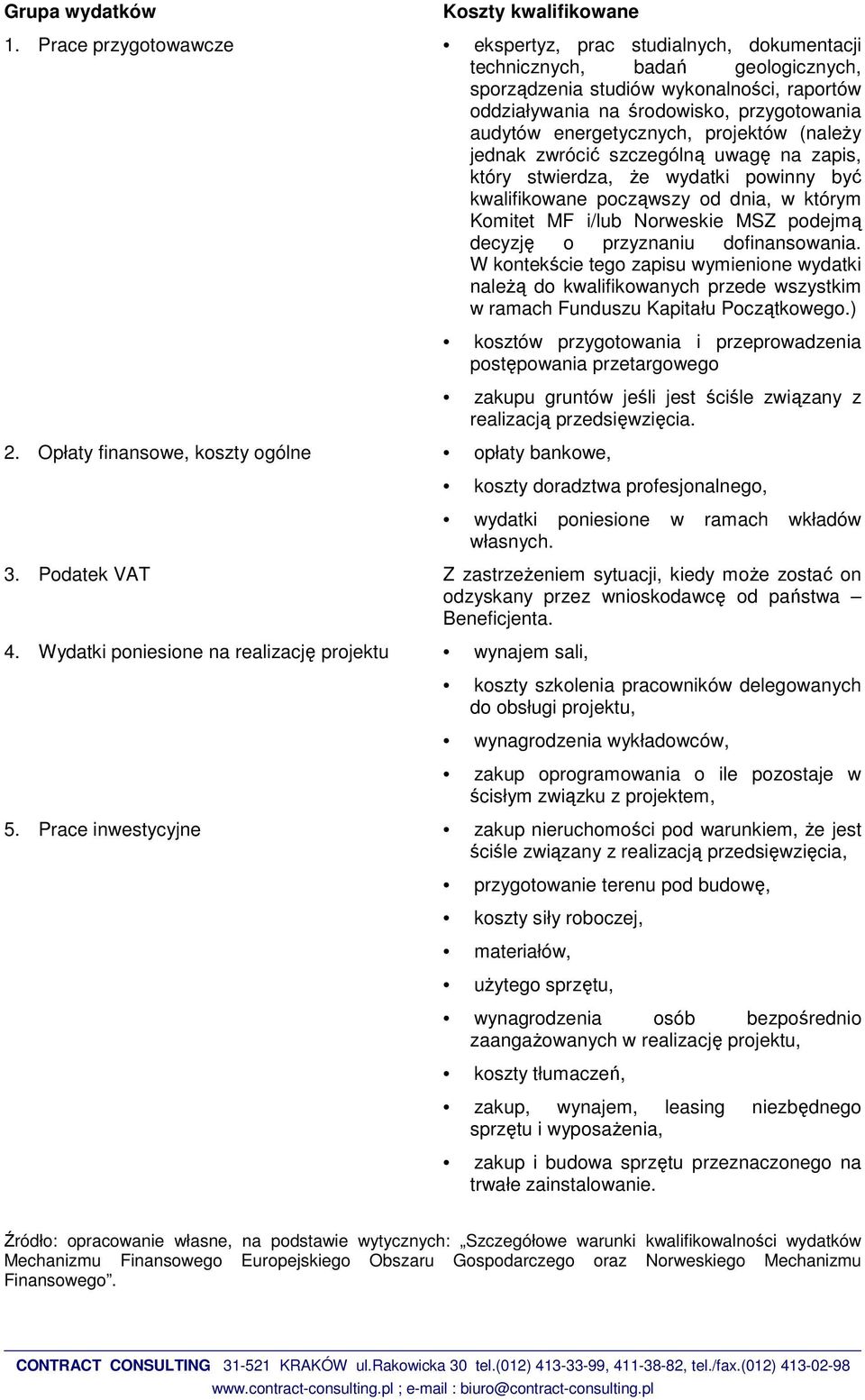 | Grupa wydatków | Koszty kwalifikowane |
|---|---|
| 1. Prace przygotowawcze | • ekspertyz, prac studialnych, dokumentacji technicznych, badań geologicznych, sporządzenia studiów wykonalności, raportów oddziaływania na środowisko, przygotowania audytów energetycznych, projektów (należy jednak zwrócić szczególną uwagę na zapis, który stwierdza, że wydatki powinny być kwalifikowane począwszy od dnia, w którym Komitet MF i/lub Norweskie MSZ podejmą decyzję o przyznaniu dofinansowania. W kontekście tego zapisu wymienione wydatki należą do kwalifikowanych przede wszystkim w ramach Funduszu Kapitału Początkowego.) • kosztów przygotowania i przeprowadzenia postępowania przetargowego • zakupu gruntów jeśli jest ściśle związany z realizacją przedsięwzięcia. |
| 2. Opłaty finansowe, koszty ogólne | • opłaty bankowe, • koszty doradztwa profesjonalnego, • wydatki poniesione w ramach wkładów własnych. |
| 3. Podatek VAT | Z zastrzeżeniem sytuacji, kiedy może zostać on odzyskany przez wnioskodawcę od państwa – Beneficjenta. |
| 4. Wydatki poniesione na realizację projektu | • wynajem sali, • koszty szkolenia pracowników delegowanych do obsługi projektu, • wynagrodzenia wykładowców, • zakup oprogramowania o ile pozostaje w ścisłym związku z projektem, |
| 5. Prace inwestycyjne | • zakup nieruchomości pod warunkiem, że jest ściśle związany z realizacją przedsięwzięcia, • przygotowanie terenu pod budowę, • koszty siły roboczej, • materiałów, • użytego sprzętu, • wynagrodzenia osób bezpośrednio zaangażowanych w realizację projektu, • koszty tłumaczeń, • zakup, wynajem, leasing niezbędnego sprzętu i wyposażenia, • zakup i budowa sprzętu przeznaczonego na trwałe zainstalowanie. |

Źródło: opracowanie własne, na podstawie wytycznych: „Szczegółowe warunki kwalifikowalności wydatków Mechanizmu Finansowego Europejskiego Obszaru Gospodarczego oraz Norweskiego Mechanizmu Finansowego”.

CONTRACT CONSULTING 31-521 KRAKÓW ul.Rakowicka 30 tel.(012) 413-33-99, 411-38-82, tel./fax.(012) 413-02-98
www.contract-consulting.pl ; e-mail : biuro@contract-consulting.pl